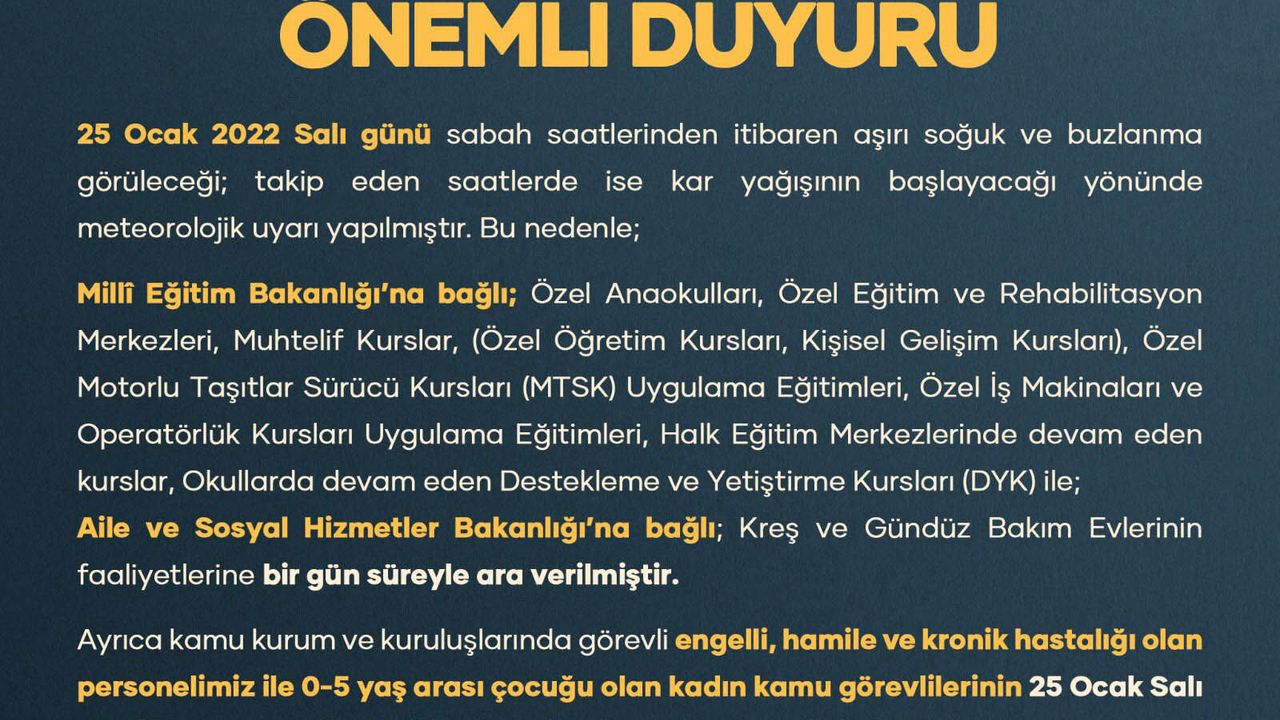 ÖNEMLI DUYURU

25 Ocak 2022 Salı günü sabah saatlerinden itibaren aşırı soğuk ve buzlanma görüleceği; takip eden saatlerde ise kar yağışının başlayacağı yönünde meteorolojik uyarı yapılmıştır. Bu nedenle;

Millî Eğitim Bakanlığı'na bağlı; Özel Anaokulları, Özel Eğitim ve Rehabilitasyon Merkezleri, Muhtelif Kurslar, (Özel Öğretim Kursları, Kişisel Gelişim Kursları), Özel Motorlu Taşıtlar Sürücü Kursları (MTSK) Uygulama Eğitimleri, Özel İş Makinaları ve Operatörlük Kursları Uygulama Eğitimleri, Halk Eğitim Merkezlerinde devam eden kurslar, Okullarda devam eden Destekleme ve Yetiştirme Kursları (DYK) ile;
Aile ve Sosyal Hizmetler Bakanlığı'na bağlı; Kreş ve Gündüz Bakım Evlerinin faaliyetlerine bir gün süreyle ara verilmiştir.

Ayrıca kamu kurum ve kuruluşlarında görevli engelli, hamile ve kronik hastalığı olan personelimiz ile 0-5 yaş arası çocuğu olan kadın kamu görevlilerinin 25 Ocak Salı